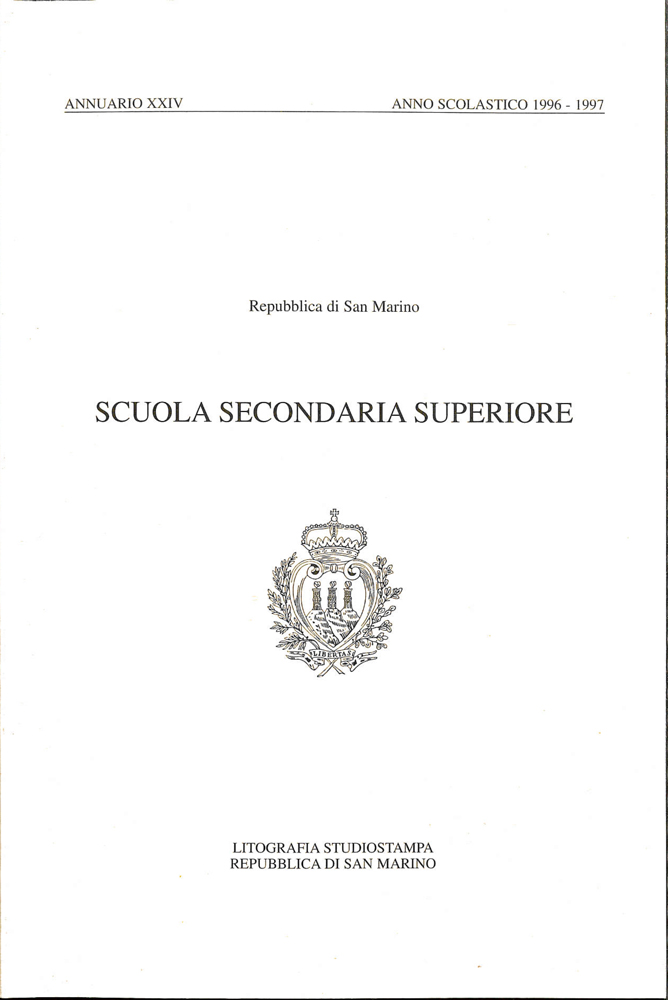 ANNUARIO XXIV

ANNO SCOLASTICO 1996 - 1997

Repubblica di San Marino

SCUOLA SECONDARIA SUPERIORE

LIBERTAS

LITOGRAFIA STUDIOSTAMPA
REPUBBLICA DI SAN MARINO